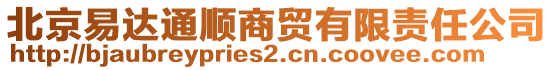 北京易达通顺商贸有限责任公司
http://bjaubreypries2.cn.coovee.com